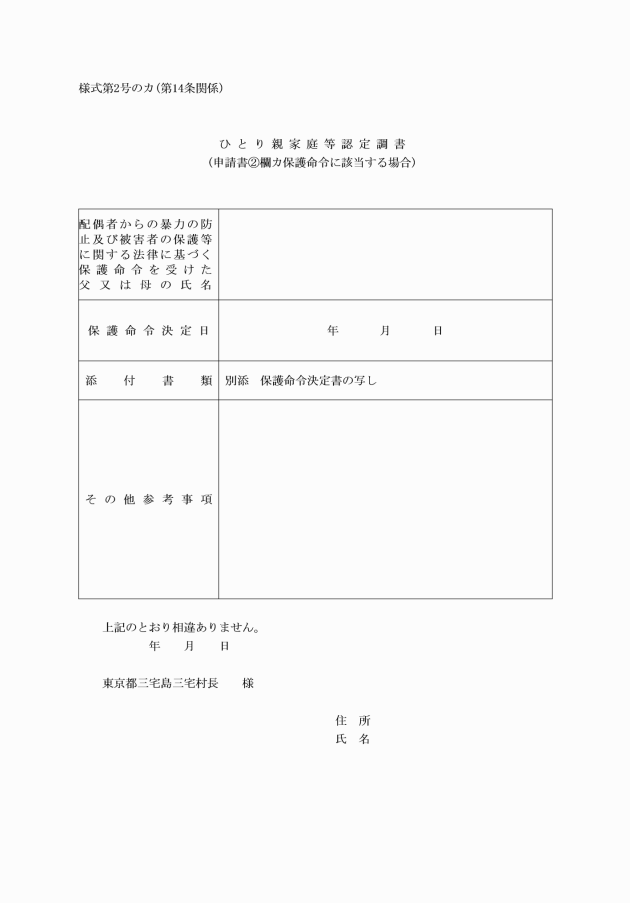 様式第2号のカ（第14条関係）

ひとり親家庭等認定調書
（申請書②欄カ保護命令に該当する場合）

| 配偶者からの暴力の防止及び被害者の保護等に関する法律に基づく保護命令を受けた父又は母の氏名 | |
|---|---|
| 保護命令決定日 | 年　月　日 |
| 添付書類 | 別添　保護命令決定書の写し |
| その他参考事項 | |

上記のとおり相違ありません。
年　月　日

東京都三宅島三宅村長　様

住　所
氏　名